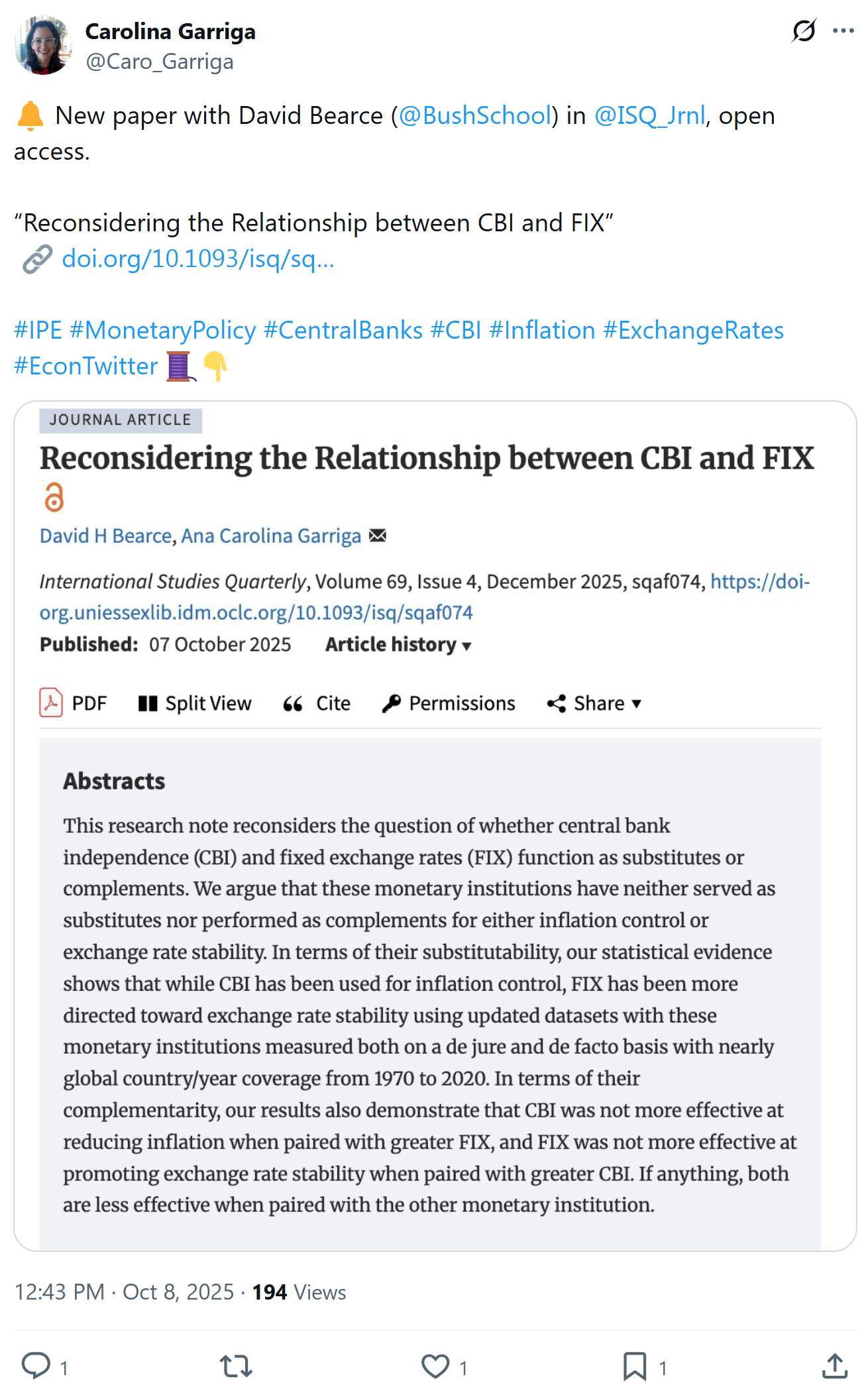 Carolina Garriga
@Caro_Garriga

🔔 New paper with David Bearce (@BushSchool) in @ISQ_Jrnl, open access.

“Reconsidering the Relationship between CBI and FIX”
🔗 doi.org/10.1093/isq/sq...

#IPE #MonetaryPolicy #CentralBanks #CBI #Inflation #ExchangeRates #EconTwitter 🧵👇

JOURNAL ARTICLE

Reconsidering the Relationship between CBI and FIX

David H Bearce, Ana Carolina Garriga

International Studies Quarterly, Volume 69, Issue 4, December 2025, sqaf074, https://doi-org.uniessexlib.idm.oclc.org/10.1093/isq/sqaf074

Published: 07 October 2025 Article history ▾

PDF Split View Cite Permissions Share ▾

Abstracts

This research note reconsiders the question of whether central bank independence (CBI) and fixed exchange rates (FIX) function as substitutes or complements. We argue that these monetary institutions have neither served as substitutes nor performed as complements for either inflation control or exchange rate stability. In terms of their substitutability, our statistical evidence shows that while CBI has been used for inflation control, FIX has been more directed toward exchange rate stability using updated datasets with these monetary institutions measured both on a de jure and de facto basis with nearly global country/year coverage from 1970 to 2020. In terms of their complementarity, our results also demonstrate that CBI was not more effective at reducing inflation when paired with greater FIX, and FIX was not more effective at promoting exchange rate stability when paired with greater CBI. If anything, both are less effective when paired with the other monetary institution.

12:43 PM · Oct 8, 2025 · 194 Views

1 1 1